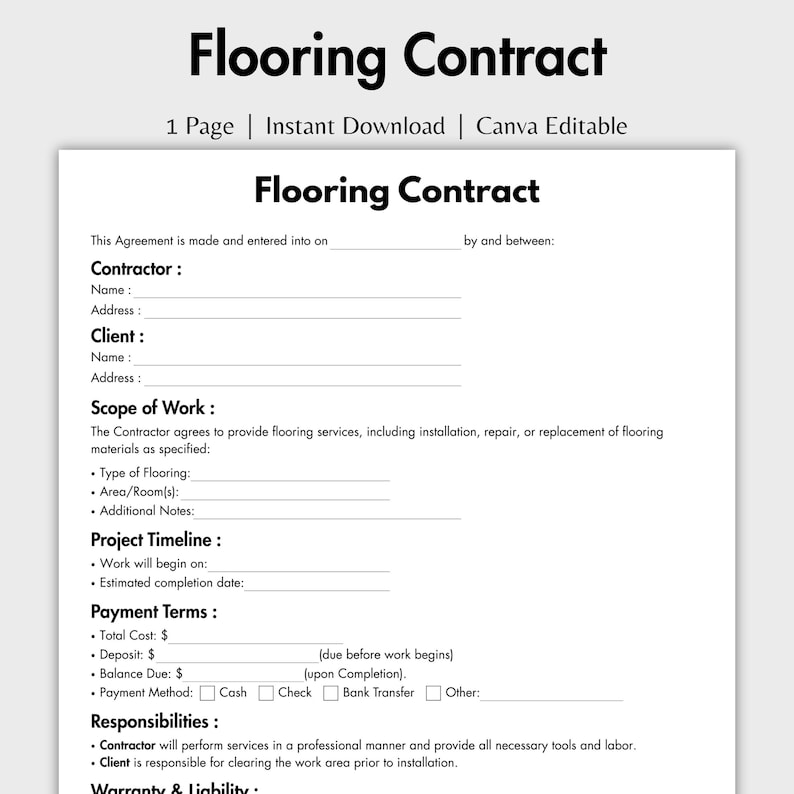 Flooring Contract

1 Page | Instant Download | Canva Editable

Flooring Contract

This Agreement is made and entered into on ____ by and between:

Contractor :
Name : ____
Address : ____

Client :
Name : ____
Address : ____

Scope of Work :

The Contractor agrees to provide flooring services, including installation, repair, or replacement of flooring materials as specified:

• Type of Flooring: ____
• Area/Room(s): ____
• Additional Notes: ____

Project Timeline :
• Work will begin on: ____
• Estimated completion date: ____

Payment Terms :
• Total Cost: $ ____
• Deposit: $ ____ (due before work begins)
• Balance Due: $ ____ (upon Completion).
• Payment Method: ☐ Cash ☐ Check ☐ Bank Transfer ☐ Other: ____

Responsibilities :
• Contractor will perform services in a professional manner and provide all necessary tools and labor.
• Client is responsible for clearing the work area prior to installation.

Warranty & Liability :